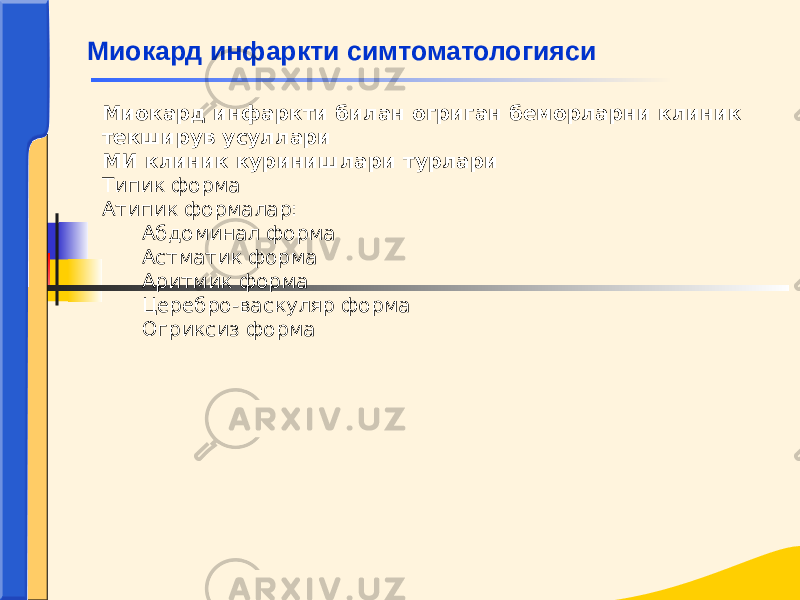 Миокард инфаркти симтоматологияси

Миокард инфаркти билан огриган беморларни клиник текширув усуллари
МИ клиник куринишлари турлари
Типик форма
Атипик формалар:
Абдоминал форма
Астматик форма
Аритмик форма
Церебро-васкуляр форма
Огриксиз форма

ARXIV.UZ
ARXIV.UZ
ARXIV.UZ
ARXIV.UZ